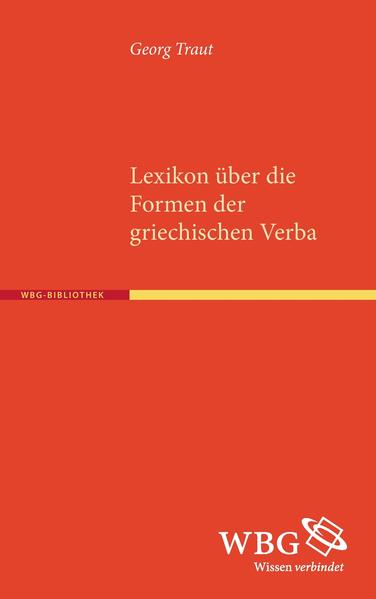 Georg Traut

Lexikon über die Formen der griechischen Verba

WBG-BIBLIOTHEK

WBG
Wissen verbindet